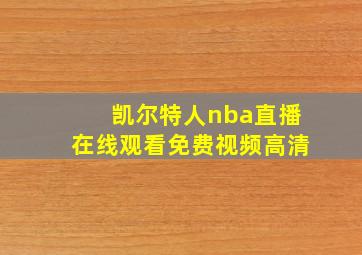 凯尔特人nba直播
在线观看免费视频高清